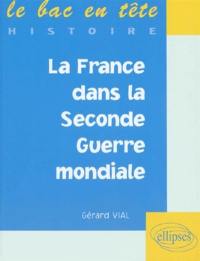 le bac en tête
HISTOIRE

La France dans la Seconde Guerre mondiale

Gérard VIAL

ellipses